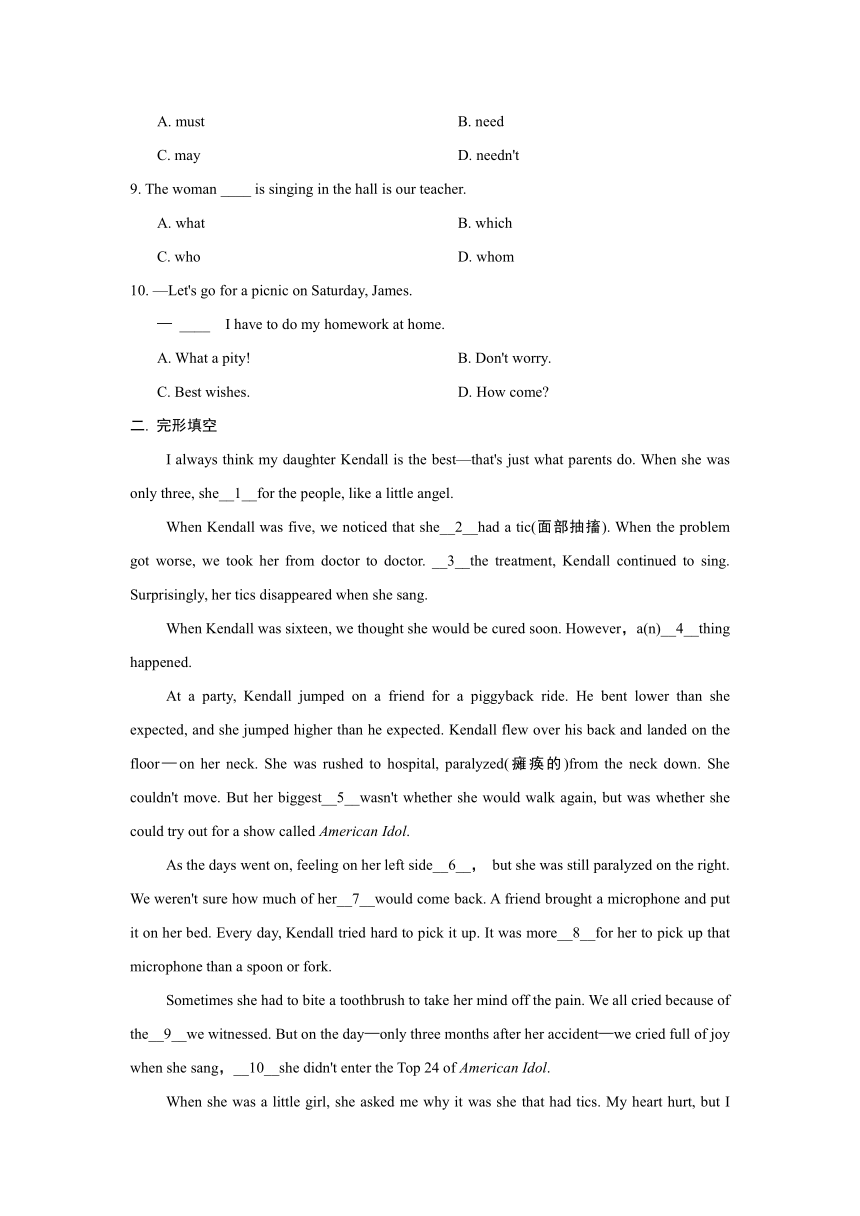 A. must B. need

C. may D. needn't

9. The woman ____ is singing in the hall is our teacher.

A. what B. which

C. who D. whom

10. —Let's go for a picnic on Saturday, James.

— ____ I have to do my homework at home.

A. What a pity! B. Don't worry.

C. Best wishes. D. How come?

二. 完形填空

I always think my daughter Kendall is the best—that's just what parents do. When she was only three, she__1__for the people, like a little angel.

When Kendall was five, we noticed that she__2__had a tic(面部抽搐). When the problem got worse, we took her from doctor to doctor. __3__the treatment, Kendall continued to sing. Surprisingly, her tics disappeared when she sang.

When Kendall was sixteen, we thought she would be cured soon. However，a(n)__4__thing happened.

At a party, Kendall jumped on a friend for a piggyback ride. He bent lower than she expected, and she jumped higher than he expected. Kendall flew over his back and landed on the floor—on her neck. She was rushed to hospital, paralyzed(瘫痪的)from the neck down. She couldn't move. But her biggest__5__wasn't whether she would walk again, but was whether she could try out for a show called American Idol.

As the days went on, feeling on her left side__6__， but she was still paralyzed on the right. We weren't sure how much of her__7__would come back. A friend brought a microphone and put it on her bed. Every day, Kendall tried hard to pick it up. It was more__8__for her to pick up that microphone than a spoon or fork.

Sometimes she had to bite a toothbrush to take her mind off the pain. We all cried because of the__9__we witnessed. But on the day—only three months after her accident—we cried full of joy when she sang，__10__she didn't enter the Top 24 of American Idol.

When she was a little girl, she asked me why it was she that had tics. My heart hurt, but I